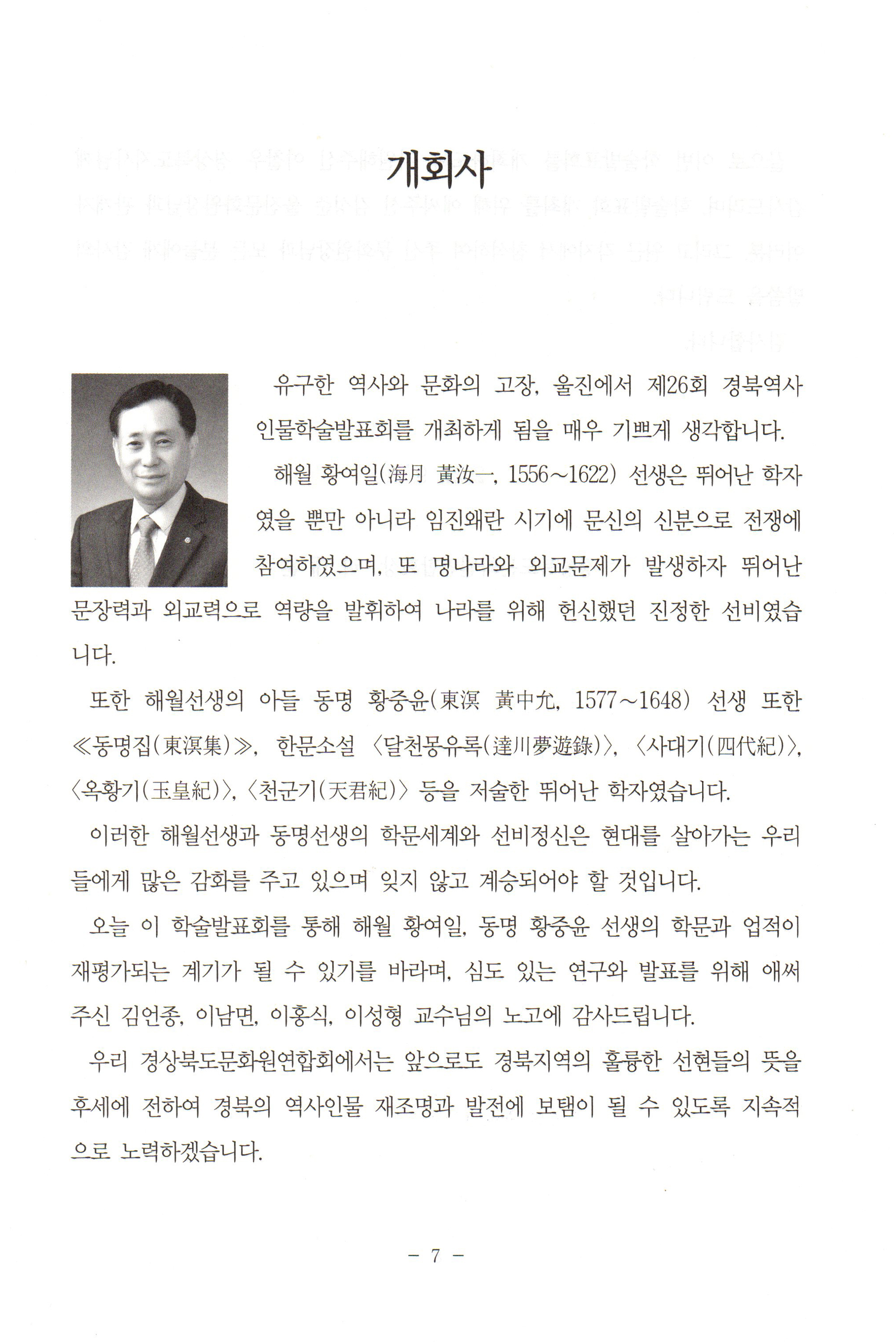 개회사

유구한 역사와 문화의 고장, 울진에서 제26회 경북역사인물학술발표회를 개최하게 됨을 매우 기쁘게 생각합니다.

해월 황여일(海月 黃汝一, 1556~1622) 선생은 뛰어난 학자였을 뿐만 아니라 임진왜란 시기에 문신의 신분으로 전쟁에 참여하였으며, 또 명나라와 외교문제가 발생하자 뛰어난 문장력과 외교력으로 역량을 발휘하여 나라를 위해 헌신했던 진정한 선비였습니다.

또한 해월선생의 아들 동명 황중윤(東溟 黃中允, 1577~1648) 선생 또한 ≪동명집(東溟集)≫, 한문소설 〈달천몽유록(達川夢遊錄)〉, 〈사대기(四代紀)〉, 〈옥황기(玉皇紀)〉, 〈천군기(天君紀)〉 등을 저술한 뛰어난 학자였습니다.

이러한 해월선생과 동명선생의 학문세계와 선비정신은 현대를 살아가는 우리들에게 많은 감화를 주고 있으며 잊지 않고 계승되어야 할 것입니다.

오늘 이 학술발표회를 통해 해월 황여일, 동명 황중윤 선생의 학문과 업적이 재평가되는 계기가 될 수 있기를 바라며, 심도 있는 연구와 발표를 위해 애써 주신 김언종, 이남면, 이홍식, 이성형 교수님의 노고에 감사드립니다.

우리 경상북도문화원연합회에서는 앞으로도 경북지역의 훌륭한 선현들의 뜻을 후세에 전하여 경북의 역사인물 재조명과 발전에 보탬이 될 수 있도록 지속적으로 노력하겠습니다.

- 7 -